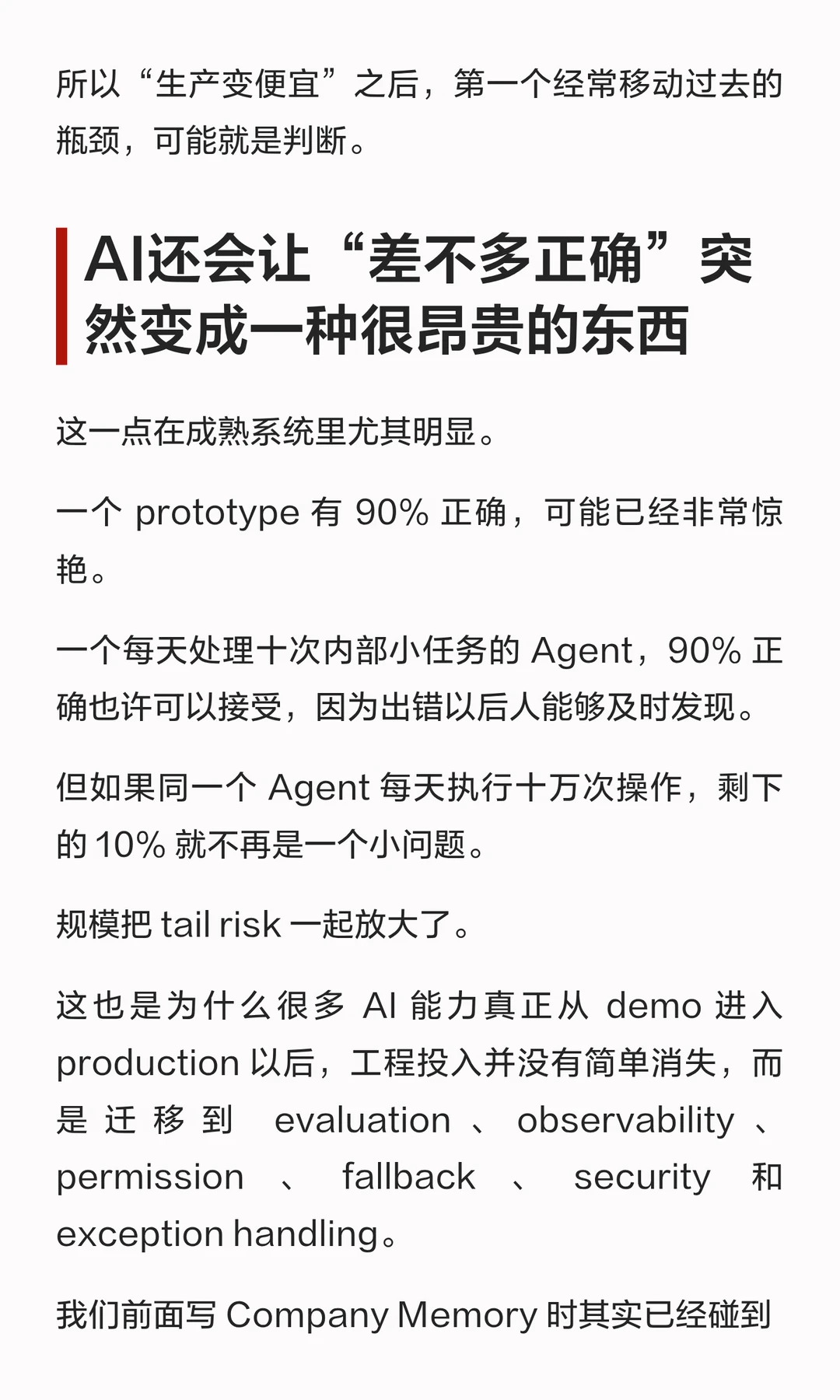 所以“生产变便宜”之后，第一个经常移动过去的瓶颈，可能就是判断。

AI还会让“差不多正确”突然变成一种很昂贵的东西

这一点在成熟系统里尤其明显。

一个prototype有90%正确，可能已经非常惊艳。

一个每天处理十次内部小任务的Agent，90%正确也许可以接受，因为出错以后人能够及时发现。

但如果同一个Agent每天执行十万次操作，剩下的10%就不再是一个小问题。

规模把tail risk一起放大了。

这也是为什么很多AI能力真正从demo进入production以后，工程投入并没有简单消失，而是迁移到evaluation、observability、permission、fallback、security和exception handling。

我们前面写Company Memory时其实已经碰到